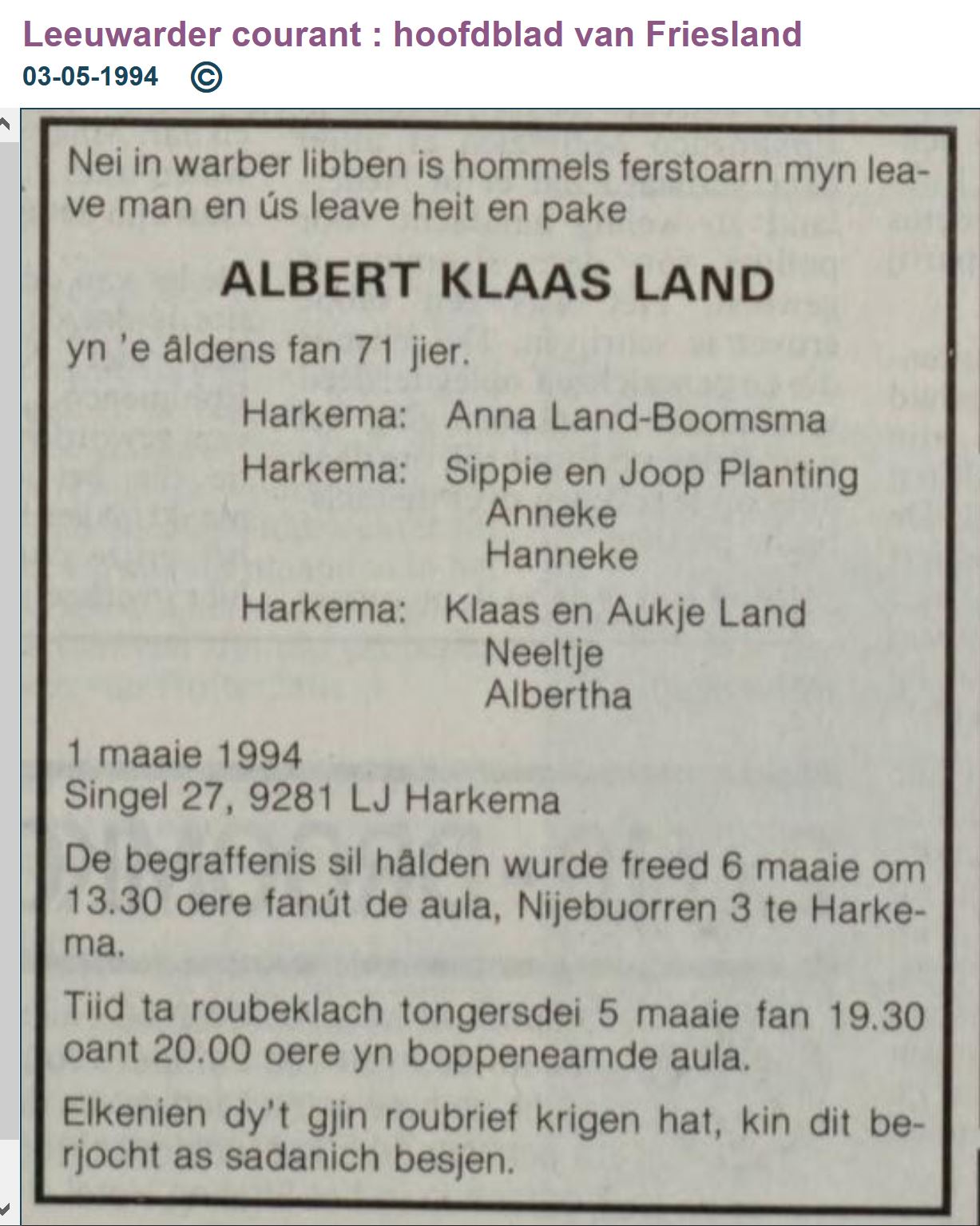 Leeuwarder courant : hoofdblad van Friesland
03-05-1994 ©

Nei in warber libben is hommels ferstoarn myn leave man en ús leave heit en pake

ALBERT KLAAS LAND

yn 'e âldens fan 71 jier.

Harkema: Anna Land-Boomsma
Harkema: Sippie en Joop Planting
Anneke
Hanneke
Harkema: Klaas en Aukje Land
Neeltje
Albertha

1 maaie 1994
Singel 27, 9281 LJ Harkema

De begraffenis sil hâlden wurde freed 6 maaie om 13.30 oere fanút de aula, Nijebuorren 3 te Harkema.

Tiid ta roubeklach tongersdei 5 maaie fan 19.30 oant 20.00 oere yn boppeneamde aula.

Elkenien dy't gjin roubrief krigen hat, kin dit berjocht as sadanich besjen.